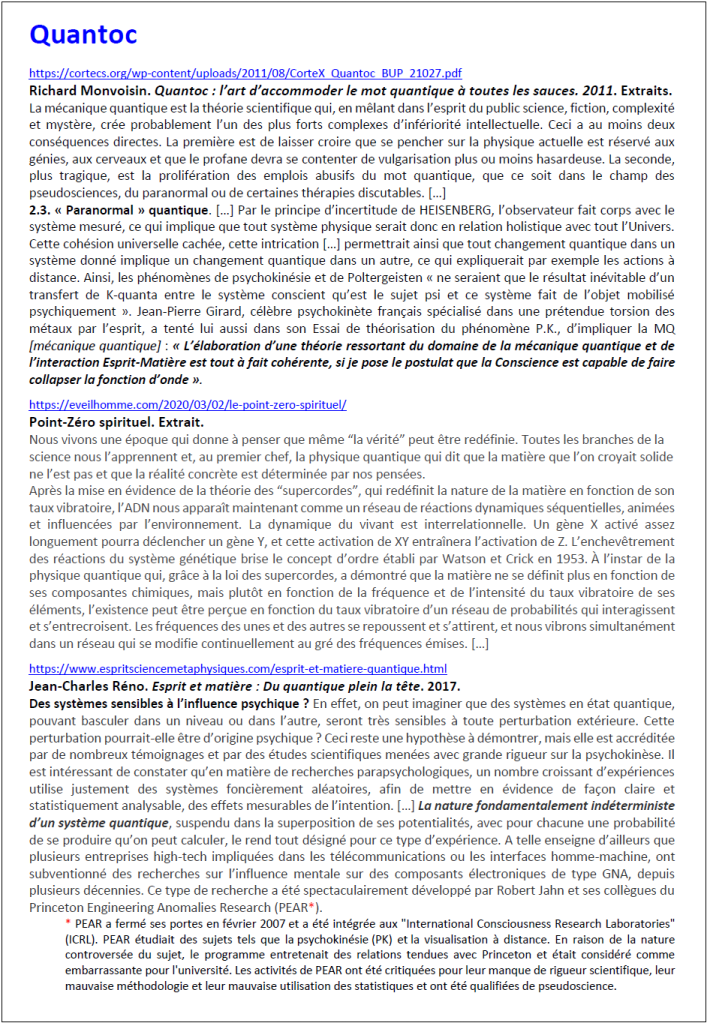 Quantoc

https://cortecs.org/wp-content/uploads/2011/08/CorteX_Quantoc_BUP_21027.pdf

Richard Monvoisin. Quantoc : l'art d'accommoder le mot quantique à toutes les sauces. 2011. Extraits.

La mécanique quantique est la théorie scientifique qui, en mêlant dans l'esprit du public science, fiction, complexité et mystère, crée probablement l'un des plus forts complexes d'infériorité intellectuelle. Ceci a au moins deux conséquences directes. La première est de laisser croire que se pencher sur la physique actuelle est réservé aux génies, aux cerveaux et que le profane devra se contenter de vulgarisation plus ou moins hasardeuse. La seconde, plus tragique, est la prolifération des emplois abusifs du mot quantique, que ce soit dans le champ des pseudosciences, du paranormal ou de certaines thérapies discutables. [...]

2.3. « Paranormal » quantique. [...] Par le principe d'incertitude de HEISENBERG, l'observateur fait corps avec le système mesuré, ce qui implique que tout système physique serait donc en relation holistique avec tout l'Univers. Cette cohésion universelle cachée, cette intrication [...] permettrait ainsi que tout changement quantique dans un système donné implique un changement quantique dans un autre, ce qui expliquerait par exemple les actions à distance. Ainsi, les phénomènes de psychokinésie et de Poltergeisten « ne seraient que le résultat inévitable d'un transfert de K-quanta entre le système conscient qu'est le sujet psi et ce système fait de l'objet mobilisé psychiquement ». Jean-Pierre Girard, célèbre psychokinète français spécialisé dans une prétendue torsion des métaux par l'esprit, a tenté lui aussi dans son Essai de théorisation du phénomène P.K., d'impliquer la MQ [mécanique quantique] : « L'élaboration d'une théorie ressortant du domaine de la mécanique quantique et de l'interaction Esprit-Matière est tout à fait cohérente, si je pose le postulat que la Conscience est capable de faire collapser la fonction d'onde ».

https://eveilhomme.com/2020/03/02/le-point-zero-spirituel/

Point-Zéro spirituel. Extrait.

Nous vivons une époque qui donne à penser que même "la vérité" peut être redéfinie. Toutes les branches de la science nous l'apprennent et, au premier chef, la physique quantique qui dit que la matière que l'on croyait solide ne l'est pas et que la réalité concrète est déterminée par nos pensées.

Après la mise en évidence de la théorie des "supercordes", qui redéfinit la nature de la matière en fonction de son taux vibratoire, l'ADN nous apparaît maintenant comme un réseau de réactions dynamiques séquentielles, animées et influencées par l'environnement. La dynamique du vivant est interrelationnelle. Un gène X activé assez longuement pourra déclencher un gène Y, et cette activation de XY entraînera l'activation de Z. L'enchevêtrement des réactions du système génétique brise le concept d'ordre établi par Watson et Crick en 1953. À l'instar de la physique quantique qui, grâce à la loi des supercordes, a démontré que la matière ne se définit plus en fonction de ses composantes chimiques, mais plutôt en fonction de la fréquence et de l'intensité du taux vibratoire de ses éléments, l'existence peut être perçue en fonction du taux vibratoire d'un réseau de probabilités qui interagissent et s'entrecroisent. Les fréquences des unes et des autres se repoussent et s'attirent, et nous vibrons simultanément dans un réseau qui se modifie continuellement au gré des fréquences émises. [...]

https://www.espritsciencemetaphysiques.com/esprit-et-matiere-quantique.html

Jean-Charles Réno. Esprit et matière : Du quantique plein la tête. 2017.

Des systèmes sensibles à l'influence psychique ? En effet, on peut imaginer que des systèmes en état quantique, pouvant basculer dans un niveau ou dans l'autre, seront très sensibles à toute perturbation extérieure. Cette perturbation pourrait-elle être d'origine psychique ? Ceci reste une hypothèse à démontrer, mais elle est accréditée par de nombreux témoignages et par des études scientifiques menées avec grande rigueur sur la psychokinèse. Il est intéressant de constater qu'en matière de recherches parapsychologiques, un nombre croissant d'expériences utilise justement des systèmes foncièrement aléatoires, afin de mettre en évidence de façon claire et statistiquement analysable, des effets mesurables de l'intention. [...] La nature fondamentalement indéterministe d'un système quantique, suspendu dans la superposition de ses potentialités, avec pour chacune une probabilité de se produire qu'on peut calculer, le rend tout désigné pour ce type d'expérience. A telle enseigne d'ailleurs que plusieurs entreprises high-tech impliquées dans les télécommunications ou les interfaces homme-machine, ont subventionné des recherches sur l'influence mentale sur des composants électroniques de type GNA, depuis plusieurs décennies. Ce type de recherche a été spectaculairement développé par Robert Jahn et ses collègues du Princeton Engineering Anomalies Research (PEAR*).

* PEAR a fermé ses portes en février 2007 et a été intégrée aux "International Consciousness Research Laboratories" (ICRL). PEAR étudiait des sujets tels que la psychokinésie (PK) et la visualisation à distance. En raison de la nature controversée du sujet, le programme entretenait des relations tendues avec Princeton et était considéré comme embarrassante pour l'université. Les activités de PEAR ont été critiquées pour leur manque de rigueur scientifique, leur mauvaise méthodologie et leur mauvaise utilisation des statistiques et ont été qualifiées de pseudoscience.